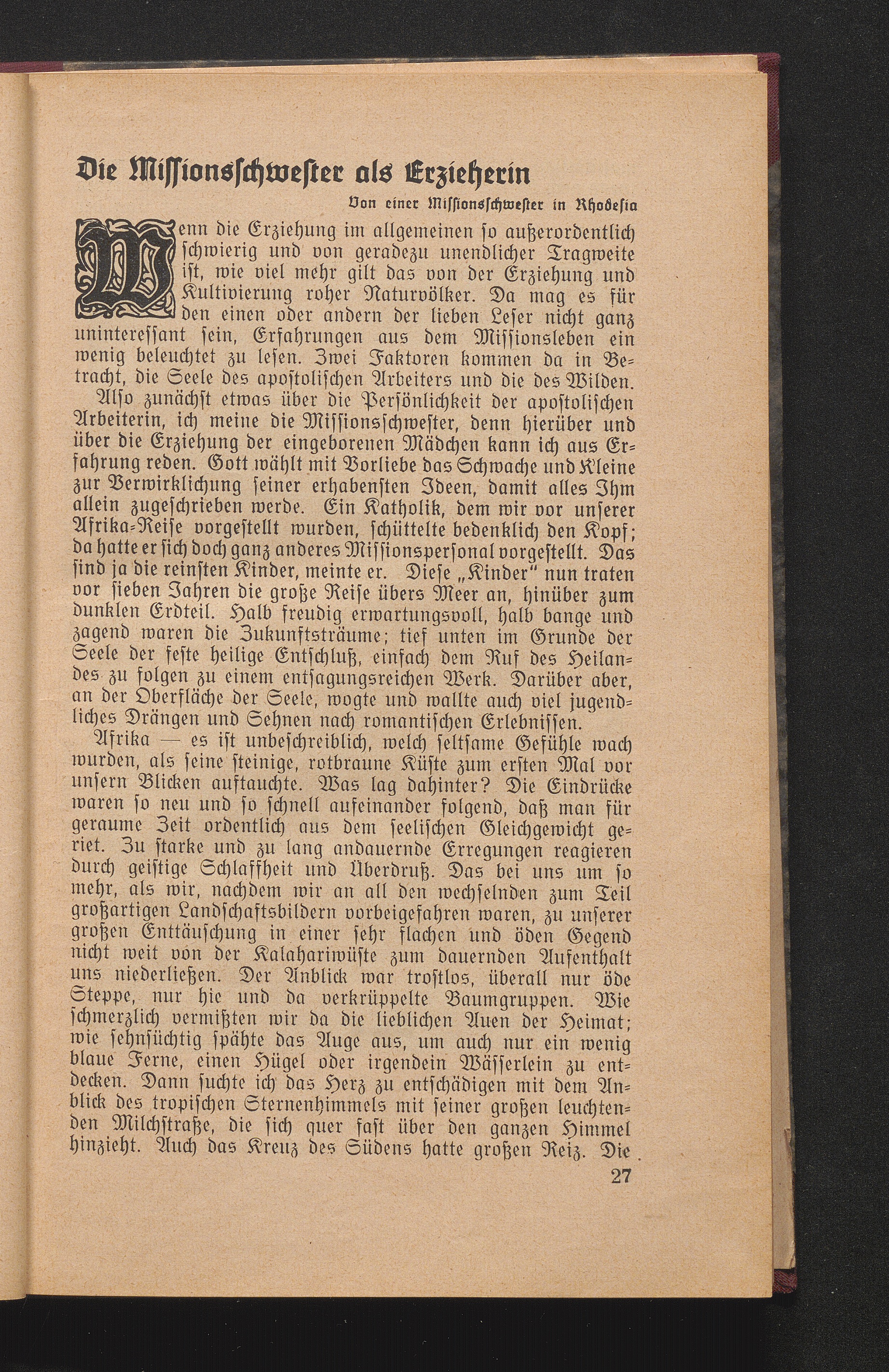 Die Missionsschwester als Erzieherin

Von einer Missionsschwester in Rhodesia

Wenn die Erziehung im allgemeinen so außerordentlich schwierig und von geradezu unendlicher Tragweite ist, wie viel mehr gilt das von der Erziehung und Kultivierung roher Naturvölker. Da mag es für den einen oder andern der lieben Leser nicht ganz uninteressant sein, Erfahrungen aus dem Missionsleben ein wenig beleuchtet zu lesen. Zwei Faktoren kommen da in Betracht, die Seele des apostolischen Arbeiters und die des Wilden.

Also zunächst etwas über die Persönlichkeit der apostolischen Arbeiterin, ich meine die Missionsschwester, denn hierüber und über die Erziehung der eingeborenen Mädchen kann ich aus Erfahrung reden. Gott wählt mit Vorliebe das Schwache und Kleine zur Verwirklichung seiner erhabensten Ideen, damit alles Ihm allein zugeschrieben werde. Ein Katholik, dem wir vor unserer Afrika-Reise vorgestellt wurden, schüttelte bedenklich den Kopf; da hatte er sich doch ganz anderes Missionspersonal vorgestellt. Das sind ja die reinsten Kinder, meinte er. Diese „Kinder“ nun traten vor sieben Jahren die große Reise übers Meer an, hinüber zum dunklen Erdteil. Halb freudig erwartungsvoll, halb bange und zagend waren die Zukunftsträume; tief unten im Grunde der Seele der feste heilige Entschluß, einfach dem Ruf des Heilandes zu folgen zu einem entsagungsreichen Werk. Darüber aber, an der Oberfläche der Seele, wogte und wallte auch viel jugendliches Drängen und Sehnen nach romantischen Erlebnissen.

Afrika — es ist unbeschreiblich, welch seltsame Gefühle wach wurden, als seine steinige, rotbraune Küste zum ersten Mal vor unsern Blicken auftauchte. Was lag dahinter? Die Eindrücke waren so neu und so schnell aufeinander folgend, daß man für geraume Zeit ordentlich aus dem seelischen Gleichgewicht geriet. Zu starke und zu lang andauernde Erregungen reagieren durch geistige Schlaffheit und Überdruß. Das bei uns um so mehr, als wir, nachdem wir an all den wechselnden zum Teil großartigen Landschaftsbildern vorbeigefahren waren, zu unserer großen Enttäuschung in einer sehr flachen und öden Gegend nicht weit von der Kalahariwüste zum dauernden Aufenthalt uns niederließen. Der Anblick war trostlos, überall nur öde Steppe, nur hie und da verkrüppelte Baumgruppen. Wie schmerzlich vermißten wir da die lieblichen Auen der Heimat; wie sehnsüchtig spähte das Auge aus, um auch nur ein wenig blaue Ferne, einen Hügel oder irgendein Wässerlein zu entdecken. Dann suchte ich das Herz zu entschädigen mit dem Anblick des tropischen Sternenhimmels mit seiner großen leuchtenden Milchstraße, die sich quer fast über den ganzen Himmel hinzieht. Auch das Kreuz des Südens hatte großen Reiz. Die

27